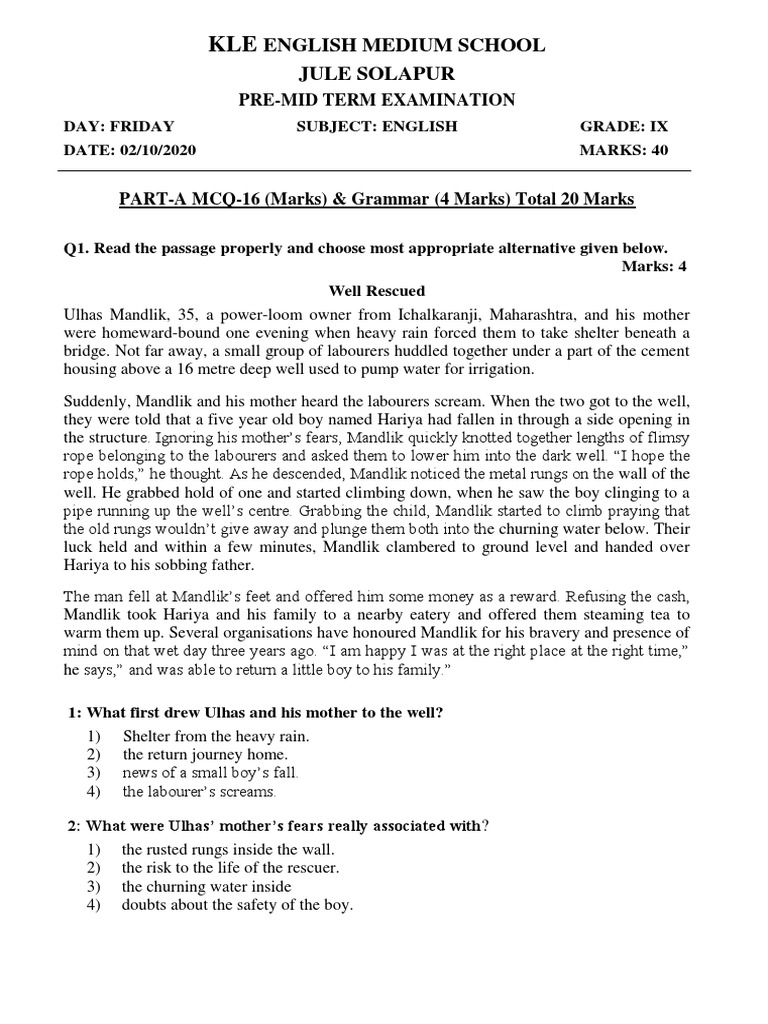 KLE ENGLISH MEDIUM SCHOOL
JULE SOLAPUR
PRE-MID TERM EXAMINATION

DAY: FRIDAY SUBJECT: ENGLISH GRADE: IX
DATE: 02/10/2020 MARKS: 40

PART-A MCQ-16 (Marks) & Grammar (4 Marks) Total 20 Marks

Q1. Read the passage properly and choose most appropriate alternative given below.
Marks: 4

Well Rescued

Ulhas Mandlik, 35, a power-loom owner from Ichalkaranji, Maharashtra, and his mother were homeward-bound one evening when heavy rain forced them to take shelter beneath a bridge. Not far away, a small group of labourers huddled together under a part of the cement housing above a 16 metre deep well used to pump water for irrigation.

Suddenly, Mandlik and his mother heard the labourers scream. When the two got to the well, they were told that a five year old boy named Hariya had fallen in through a side opening in the structure. Ignoring his mother's fears, Mandlik quickly knotted together lengths of flimsy rope belonging to the labourers and asked them to lower him into the dark well. "I hope the rope holds," he thought. As he descended, Mandlik noticed the metal rungs on the wall of the well. He grabbed hold of one and started climbing down, when he saw the boy clinging to a pipe running up the well's centre. Grabbing the child, Mandlik started to climb praying that the old rungs wouldn't give away and plunge them both into the churning water below. Their luck held and within a few minutes, Mandlik clambered to ground level and handed over Hariya to his sobbing father.

The man fell at Mandlik's feet and offered him some money as a reward. Refusing the cash, Mandlik took Hariya and his family to a nearby eatery and offered them steaming tea to warm them up. Several organisations have honoured Mandlik for his bravery and presence of mind on that wet day three years ago. "I am happy I was at the right place at the right time," he says," and was able to return a little boy to his family."

1: What first drew Ulhas and his mother to the well?
1) Shelter from the heavy rain.
2) the return journey home.
3) news of a small boy's fall.
4) the labourer's screams.

2: What were Ulhas' mother's fears really associated with?
1) the rusted rungs inside the wall.
2) the risk to the life of the rescuer.
3) the churning water inside
4) doubts about the safety of the boy.